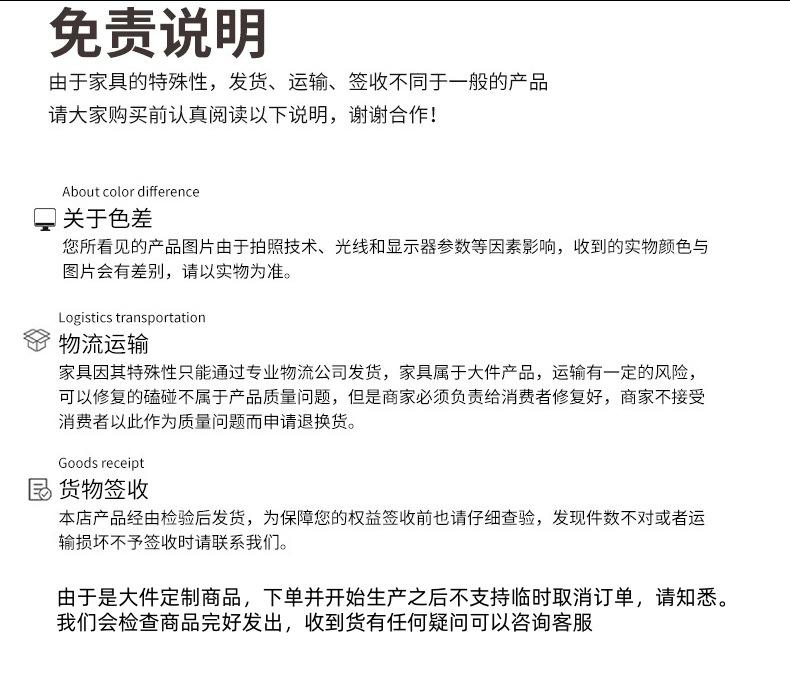 免责说明

由于家具的特殊性，发货、运输、签收不同于一般的产品
请大家购买前认真阅读以下说明，谢谢合作！

About color difference
关于色差
您所看见的产品图片由于拍照技术、光线和显示器参数等因素影响，收到的实物颜色与图片会有差别，请以实物为准。

Logistics transportation
物流运输
家具因其特殊性只能通过专业物流公司发货，家具属于大件产品，运输有一定的风险，可以修复的磕碰不属于产品质量问题，但是商家必须负责给消费者修复好，商家不接受消费者以此作为质量问题而申请退换货。

Goods receipt
货物签收
本店产品经由检验后发货，为保障您的权益签收前也请仔细查验，发现件数不对或者运输损坏不予签收时请联系我们。

由于是大件定制商品，下单并开始生产之后不支持临时取消订单，请知悉。
我们会检查商品完好发出，收到货有任何疑问可以咨询客服